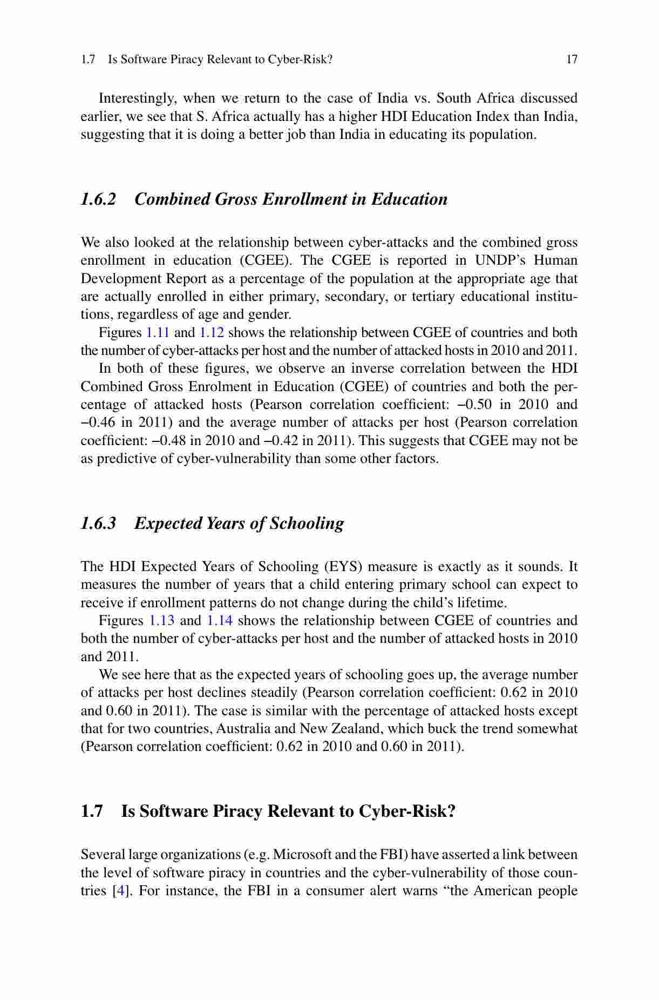 1.7 Is Software Piracy Relevant to Cyber-Risk? 17

Interestingly, when we return to the case of India vs. South Africa discussed earlier, we see that S. Africa actually has a higher HDI Education Index than India, suggesting that it is doing a better job than India in educating its population.

1.6.2 Combined Gross Enrollment in Education

We also looked at the relationship between cyber-attacks and the combined gross enrollment in education (CGEE). The CGEE is reported in UNDP's Human Development Report as a percentage of the population at the appropriate age that are actually enrolled in either primary, secondary, or tertiary educational institutions, regardless of age and gender.

Figures 1.11 and 1.12 shows the relationship between CGEE of countries and both the number of cyber-attacks per host and the number of attacked hosts in 2010 and 2011.

In both of these figures, we observe an inverse correlation between the HDI Combined Gross Enrolment in Education (CGEE) of countries and both the percentage of attacked hosts (Pearson correlation coefficient: −0.50 in 2010 and −0.46 in 2011) and the average number of attacks per host (Pearson correlation coefficient: −0.48 in 2010 and −0.42 in 2011). This suggests that CGEE may not be as predictive of cyber-vulnerability than some other factors.

1.6.3 Expected Years of Schooling

The HDI Expected Years of Schooling (EYS) measure is exactly as it sounds. It measures the number of years that a child entering primary school can expect to receive if enrollment patterns do not change during the child's lifetime.

Figures 1.13 and 1.14 shows the relationship between CGEE of countries and both the number of cyber-attacks per host and the number of attacked hosts in 2010 and 2011.

We see here that as the expected years of schooling goes up, the average number of attacks per host declines steadily (Pearson correlation coefficient: 0.62 in 2010 and 0.60 in 2011). The case is similar with the percentage of attacked hosts except that for two countries, Australia and New Zealand, which buck the trend somewhat (Pearson correlation coefficient: 0.62 in 2010 and 0.60 in 2011).

1.7 Is Software Piracy Relevant to Cyber-Risk?

Several large organizations (e.g. Microsoft and the FBI) have asserted a link between the level of software piracy in countries and the cyber-vulnerability of those countries [4]. For instance, the FBI in a consumer alert warns "the American people